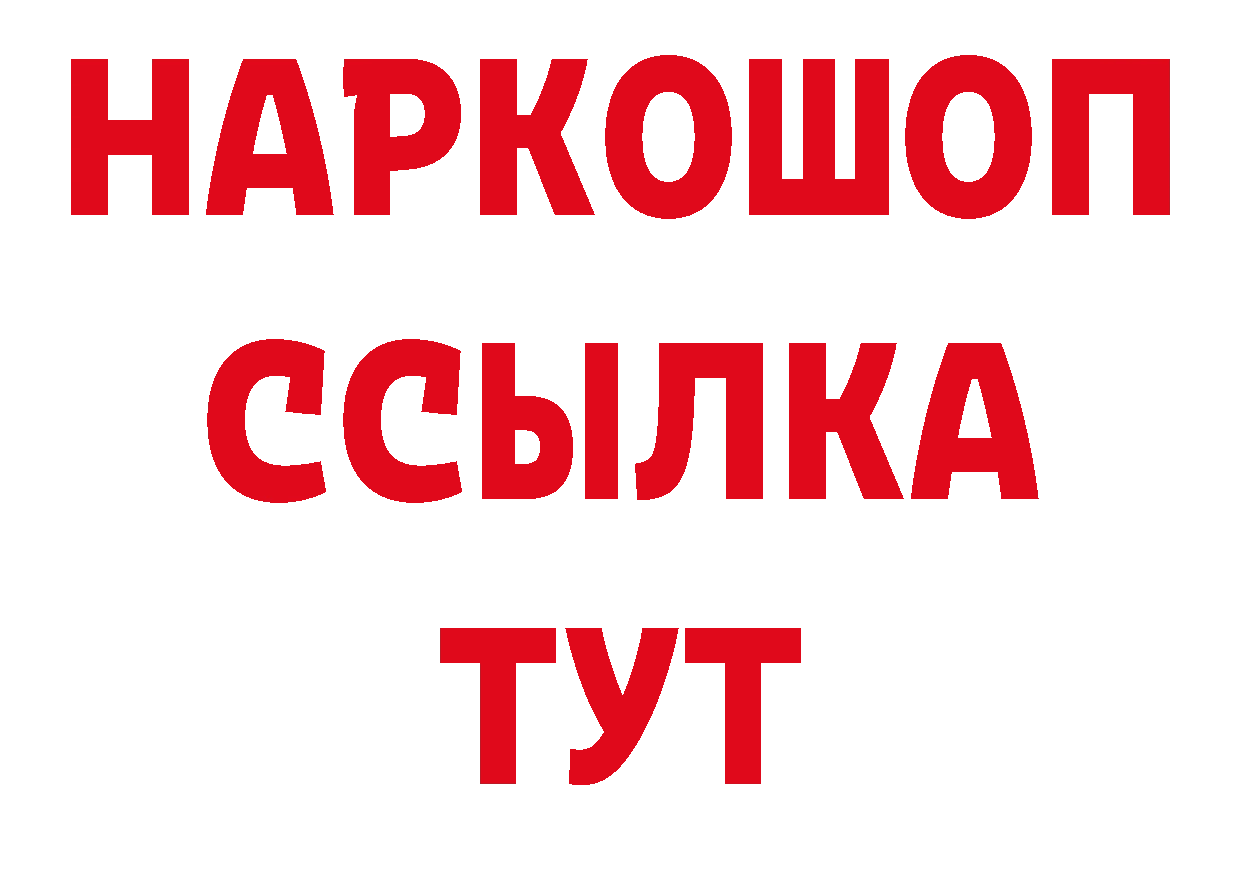 НАРКОШОП
ССЫЛКА
ТУТ